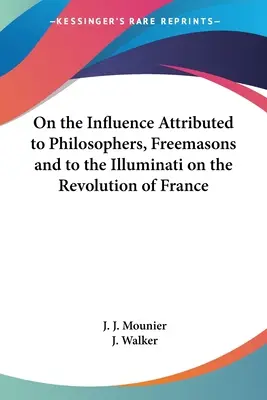 —KESSINGER'S RARE REPRINTS—

On the Influence Attributed to Philosophers, Freemasons and to the Illuminati on the Revolution of France

J. J. Mounier
J. Walker